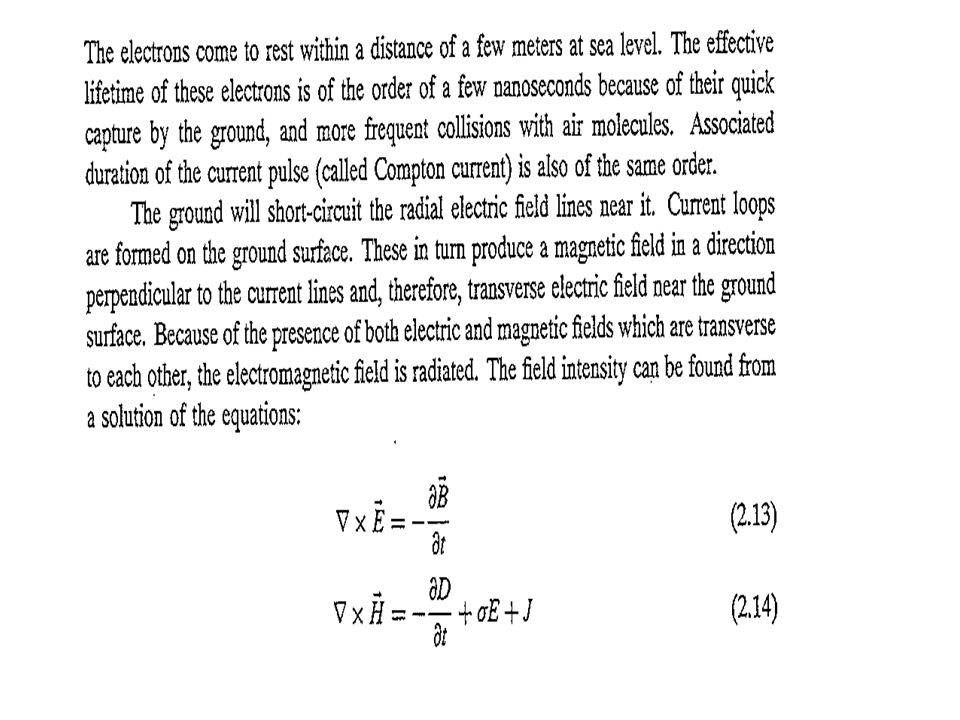 The electrons come to rest within a distance of a few meters at sea level. The effective lifetime of these electrons is of the order of a few nanoseconds because of their quick capture by the ground, and more frequent collisions with air molecules. Associated duration of the current pulse (called Compton current) is also of the same order.

The ground will short-circuit the radial electric field lines near it. Current loops are formed on the ground surface. These in turn produce a magnetic field in a direction perpendicular to the current lines and, therefore, transverse electric field near the ground surface. Because of the presence of both electric and magnetic fields which are transverse to each other, the electromagnetic field is radiated. The field intensity can be found from a solution of the equations:

$\nabla \times \vec{E} = -\frac{\partial \vec{B}}{\partial t}$ (2.13)

$\nabla \times \vec{H} = -\frac{\partial D}{\partial t} + \sigma E + J$ (2.14)